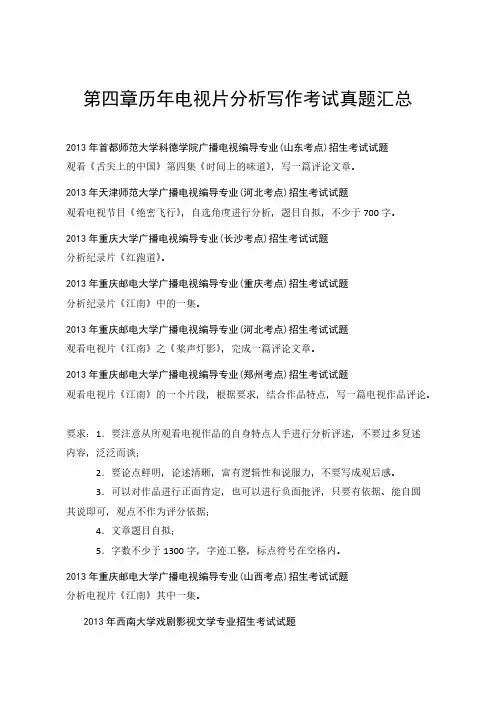 第四章历年电视片分析写作考试真题汇总

2013年首都师范大学科德学院广播电视编导专业(山东考点)招生考试试题
观看《舌尖上的中国》第四集《时间上的味道》，写一篇评论文章。

2013年天津师范大学广播电视编导专业(河北考点)招生考试试题
观看电视节目《绝密飞行》，自选角度进行分析，题目自拟，不少于700字。

2013年重庆大学广播电视编导专业(长沙考点)招生考试试题
分析纪录片《红跑道》。

2013年重庆邮电大学广播电视编导专业(重庆考点)招生考试试题
分析纪录片《江南》中的一集。

2013年重庆邮电大学广播电视编导专业(河北考点)招生考试试题
观看电视片《江南》之《桨声灯影》，完成一篇评论文章。

2013年重庆邮电大学广播电视编导专业(郑州考点)招生考试试题
观看电视片《江南》的一个片段，根据要求，结合作品特点，写一篇电视作品评论。

要求：1．要注意从所观看电视作品的自身特点入手进行分析评述，不要过多复述内容，泛泛而谈；

2．要论点鲜明，论述清晰，富有逻辑性和说服力，不要写成观后感。

3．可以对作品进行正面肯定，也可以进行负面批评，只要有依据、能自圆其说即可，观点不作为评分依据；

4．文章题目自拟；

5．字数不少于1300字，字迹工整，标点符号在空格内。

2013年重庆邮电大学广播电视编导专业(山西考点)招生考试试题
分析电视片《江南》其中一集。

2013年西南大学戏剧影视文学专业招生考试试题